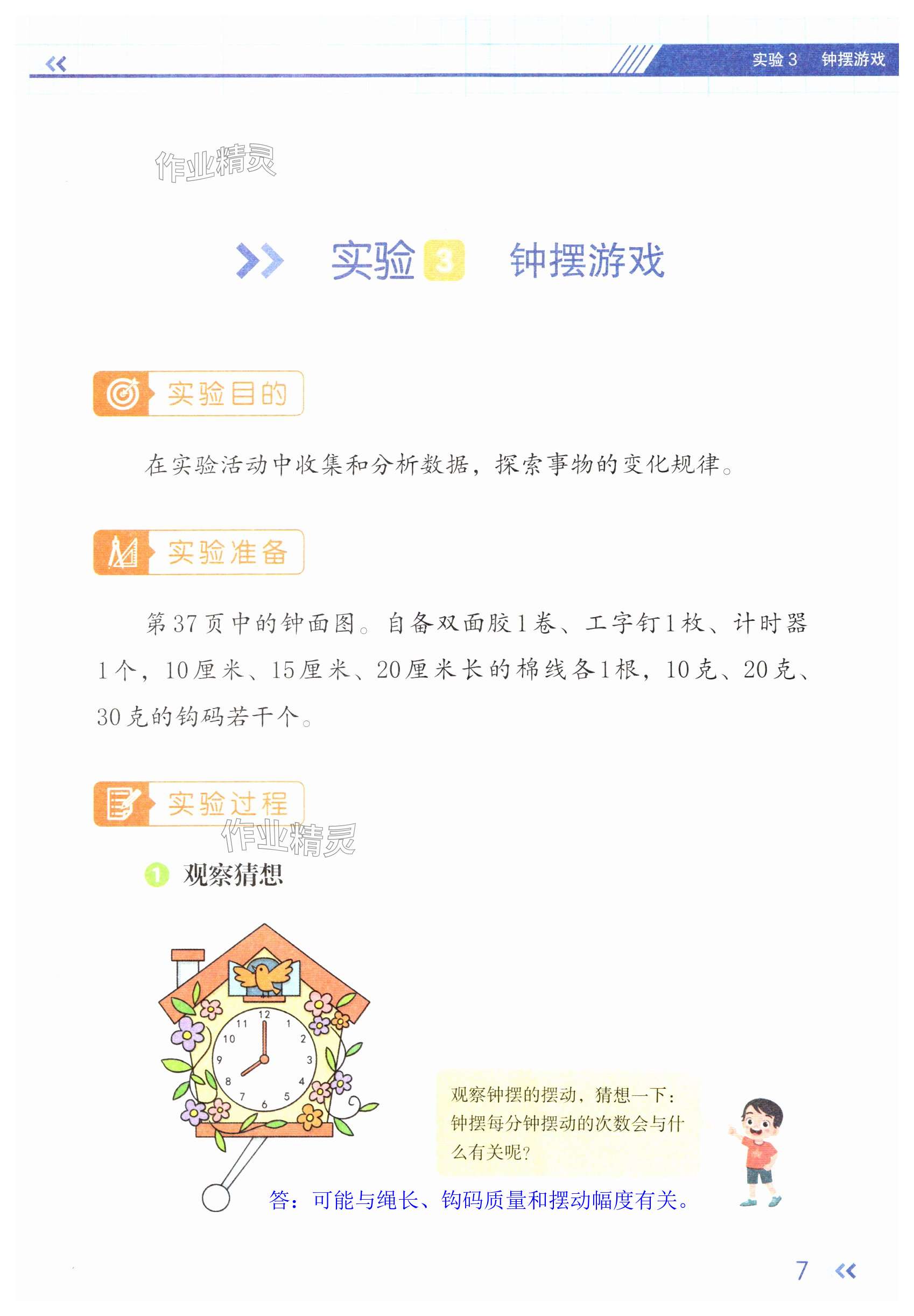 实验 3　钟摆游戏

作业精灵

实验 3　钟摆游戏

实验目的

在实验活动中收集和分析数据，探索事物的变化规律。

实验准备

第 37 页中的钟面图。自备双面胶 1 卷、工字钉 1 枚、计时器 1 个，10 厘米、15 厘米、20 厘米长的棉线各 1 根，10 克、20 克、30 克的钩码若干个。

实验过程

作业精灵

1 观察猜想

12 1 2 3 4 5 6 7 8 9 10 11

观察钟摆的摆动，猜想一下：钟摆每分钟摆动的次数会与什么有关呢？

答：可能与绳长、钩码质量和摆动幅度有关。

7